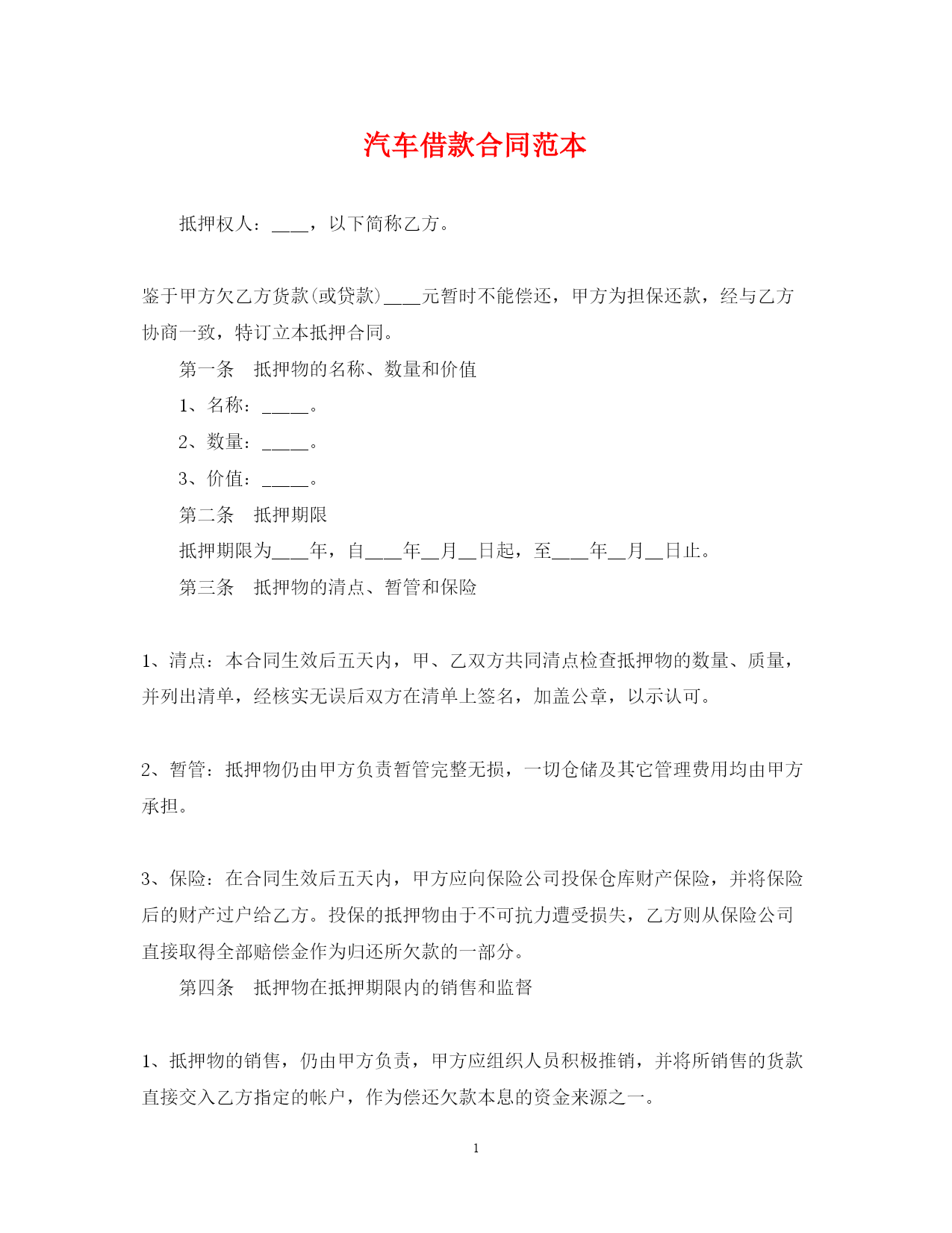 汽车借款合同范本

抵押权人：____，以下简称乙方。

鉴于甲方欠乙方货款(或贷款)____元暂时不能偿还，甲方为担保还款，经与乙方协商一致，特订立本抵押合同。

第一条　抵押物的名称、数量和价值

1、名称：_____。

2、数量：_____。

3、价值：_____。

第二条　抵押期限

抵押期限为____年，自____年__月__日起，至____年__月__日止。

第三条　抵押物的清点、暂管和保险

1、清点：本合同生效后五天内，甲、乙双方共同清点检查抵押物的数量、质量，并列出清单，经核实无误后双方在清单上签名，加盖公章，以示认可。

2、暂管：抵押物仍由甲方负责暂管完整无损，一切仓储及其它管理费用均由甲方承担。

3、保险：在合同生效后五天内，甲方应向保险公司投保仓库财产保险，并将保险后的财产过户给乙方。投保的抵押物由于不可抗力遭受损失，乙方则从保险公司直接取得全部赔偿金作为归还所欠款的一部分。

第四条　抵押物在抵押期限内的销售和监督

1、抵押物的销售，仍由甲方负责，甲方应组织人员积极推销，并将所销售的货款直接交入乙方指定的帐户，作为偿还欠款本息的资金来源之一。

1